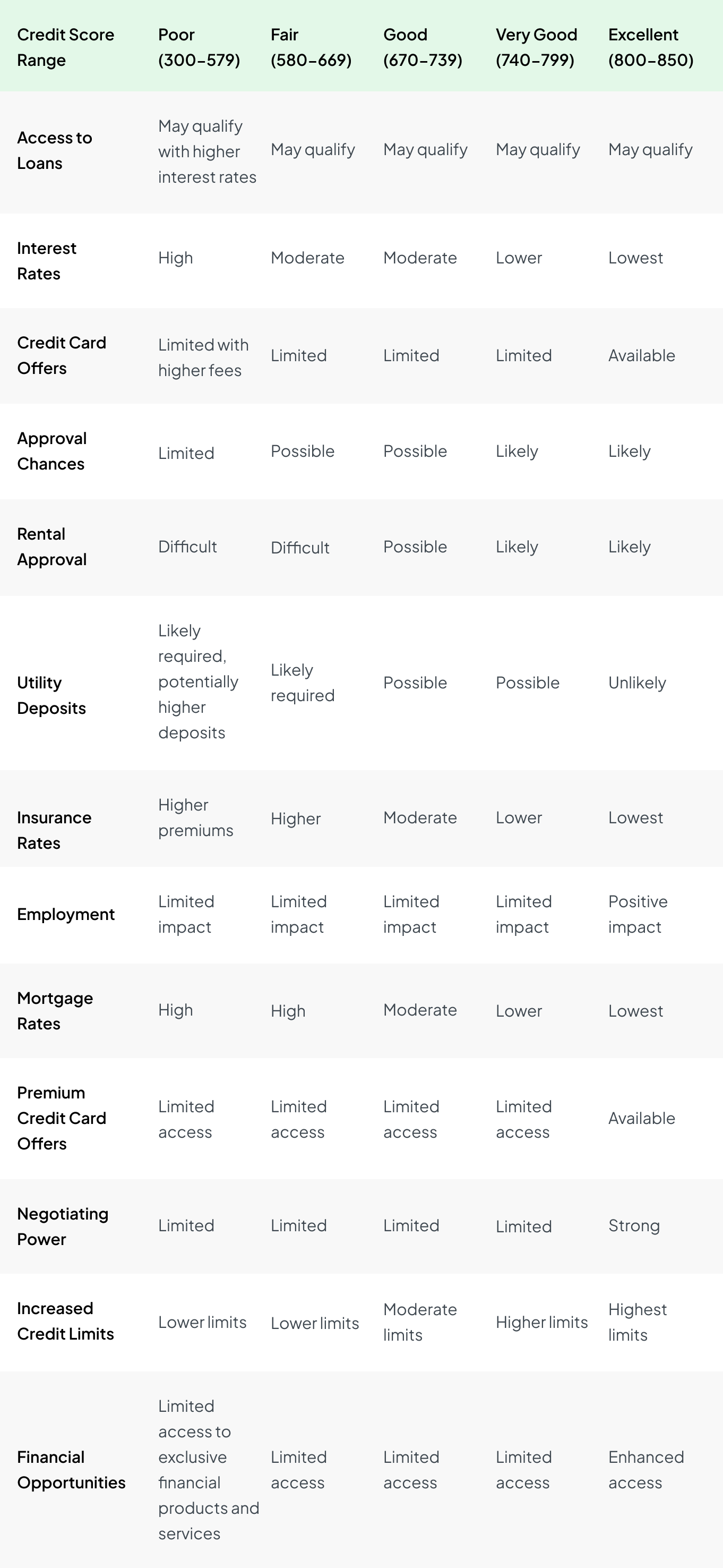 | Credit Score Range | Poor (300–579) | Fair (580–669) | Good (670–739) | Very Good (740–799) | Excellent (800–850) |
|---|---|---|---|---|---|
| Access to Loans | May qualify with higher interest rates | May qualify | May qualify | May qualify | May qualify |
| Interest Rates | High | Moderate | Moderate | Lower | Lowest |
| Credit Card Offers | Limited with higher fees | Limited | Limited | Limited | Available |
| Approval Chances | Limited | Possible | Possible | Likely | Likely |
| Rental Approval | Difficult | Difficult | Possible | Likely | Likely |
| Utility Deposits | Likely required, potentially higher deposits | Likely required | Possible | Possible | Unlikely |
| Insurance Rates | Higher premiums | Higher | Moderate | Lower | Lowest |
| Employment | Limited impact | Limited impact | Limited impact | Limited impact | Positive impact |
| Mortgage Rates | High | High | Moderate | Lower | Lowest |
| Premium Credit Card Offers | Limited access | Limited access | Limited access | Limited access | Available |
| Negotiating Power | Limited | Limited | Limited | Limited | Strong |
| Increased Credit Limits | Lower limits | Lower limits | Moderate limits | Higher limits | Highest limits |
| Financial Opportunities | Limited access to exclusive financial products and services | Limited access | Limited access | Limited access | Enhanced access |